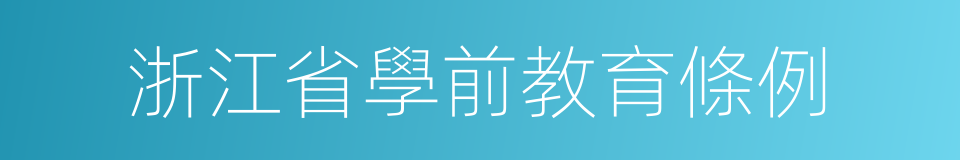 浙江省學前教育條例